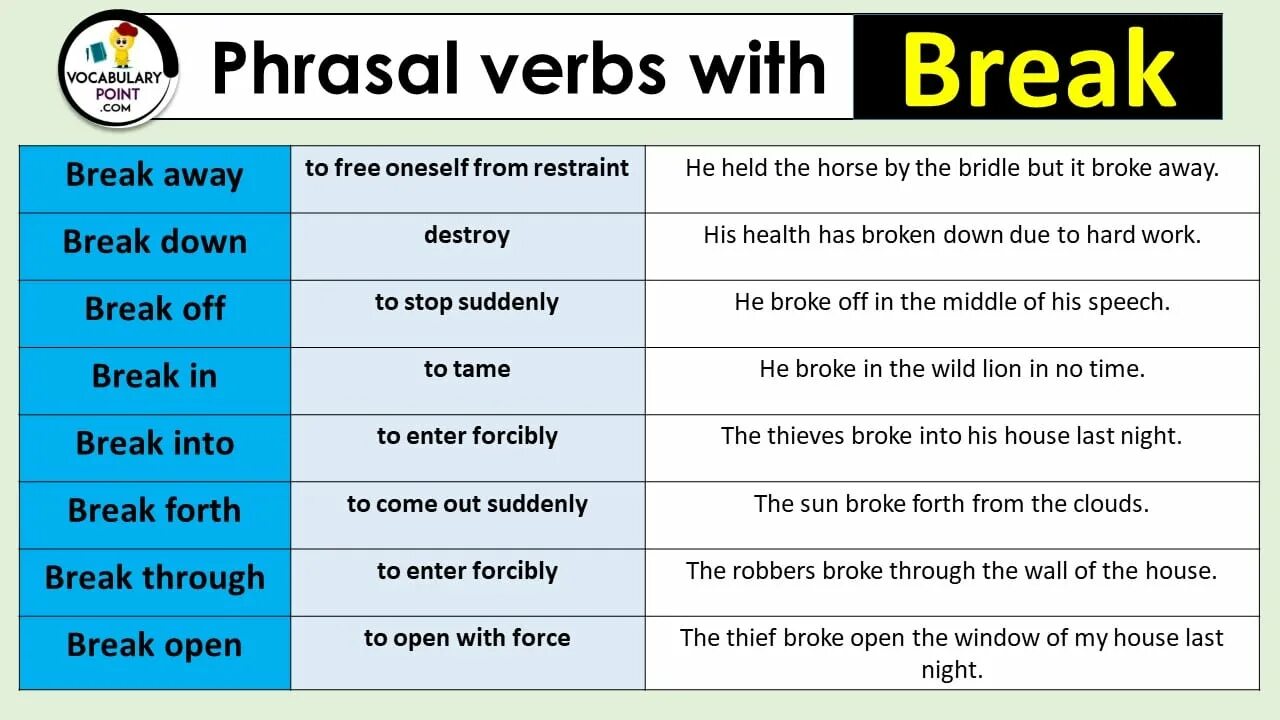 VOCABULARY POINT .COM

Phrasal verbs with Break

| Break away | to free oneself from restraint | He held the horse by the bridle but it broke away. |
|---|---|---|
| Break down | destroy | His health has broken down due to hard work. |
| Break off | to stop suddenly | He broke off in the middle of his speech. |
| Break in | to tame | He broke in the wild lion in no time. |
| Break into | to enter forcibly | The thieves broke into his house last night. |
| Break forth | to come out suddenly | The sun broke forth from the clouds. |
| Break through | to enter forcibly | The robbers broke through the wall of the house. |
| Break open | to open with force | The thief broke open the window of my house last night. |